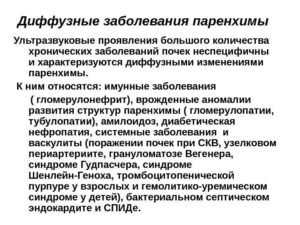 Диффузные заболевания паренхимы

Ультразвуковые проявления большого количества хронических заболеваний почек неспецифичны и характеризуются диффузными изменениями паренхимы.

К ним относятся: имунные заболевания ( гломерулонефрит), врожденные аномалии развития структур паренхимы ( гломерулопатии, тубулопатии), амилоидоз, диабетическая нефропатия, системные заболевания и васкулиты (поражении почек при СКВ, узелковом периартериите, грануломатозе Вегенера, синдроме Гудпасчера, синдроме Шенлейн-Геноха, тромбоцитопенической пурпуре у взрослых и гемолитико-уремическом синдроме у детей), бактериальном септическом эндокардите и СПИДе.